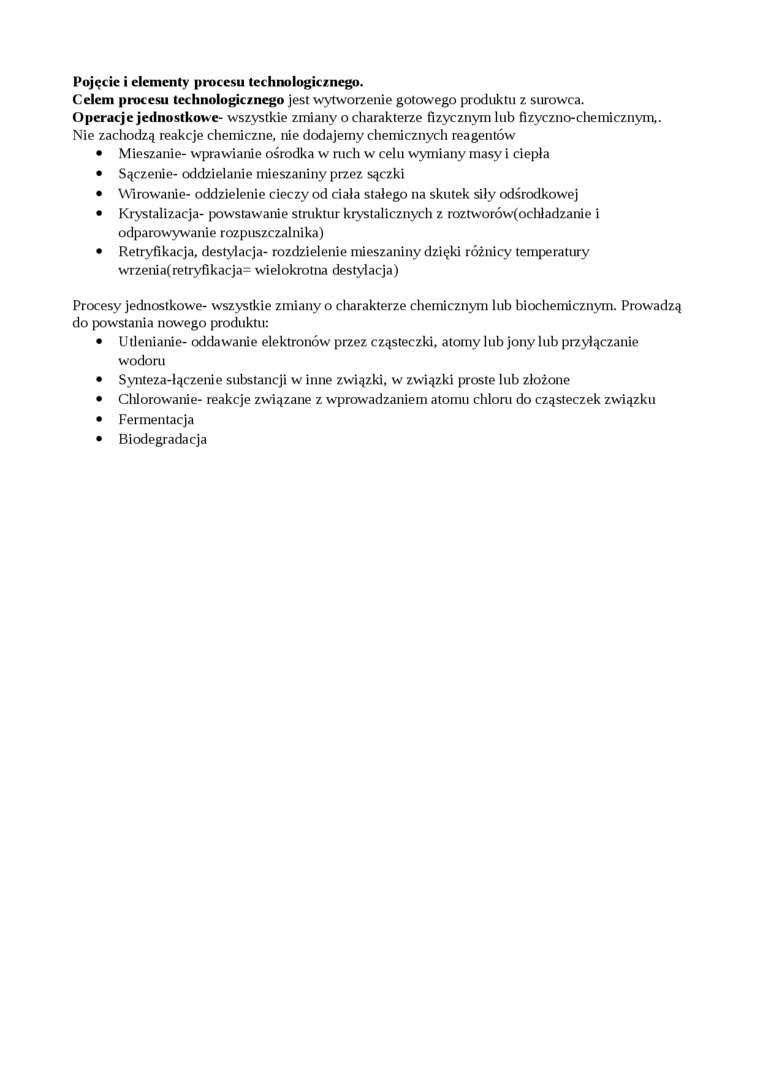 Pojęcie i elementy procesu technologicznego.
Celem procesu technologicznego jest wytworzenie gotowego produktu z surowca.
Operacje jednostkowe- wszystkie zmiany o charakterze fizycznym lub fizyczno-chemicznym,. Nie zachodzą reakcje chemiczne, nie dodajemy chemicznych reagentów

- Mieszanie- wprawianie ośrodka w ruch w celu wymiany masy i ciepła
- Sączenie- oddzielanie mieszaniny przez sączki
- Wirowanie- oddzielenie cieczy od ciała stałego na skutek siły odśrodkowej
- Krystalizacja- powstawanie struktur krystalicznych z roztworów(ochładzanie i odparowywanie rozpuszczalnika)
- Retryfikacja, destylacja- rozdzielenie mieszaniny dzięki różnicy temperatury wrzenia(retryfikacja= wielokrotna destylacja)

Procesy jednostkowe- wszystkie zmiany o charakterze chemicznym lub biochemicznym. Prowadzą do powstania nowego produktu:

- Utlenianie- oddawanie elektronów przez cząsteczki, atomy lub jony lub przyłączanie wodoru
- Synteza-łączenie substancji w inne związki, w związki proste lub złożone
- Chlorowanie- reakcje związane z wprowadzaniem atomu chloru do cząsteczek związku
- Fermentacja
- Biodegradacja